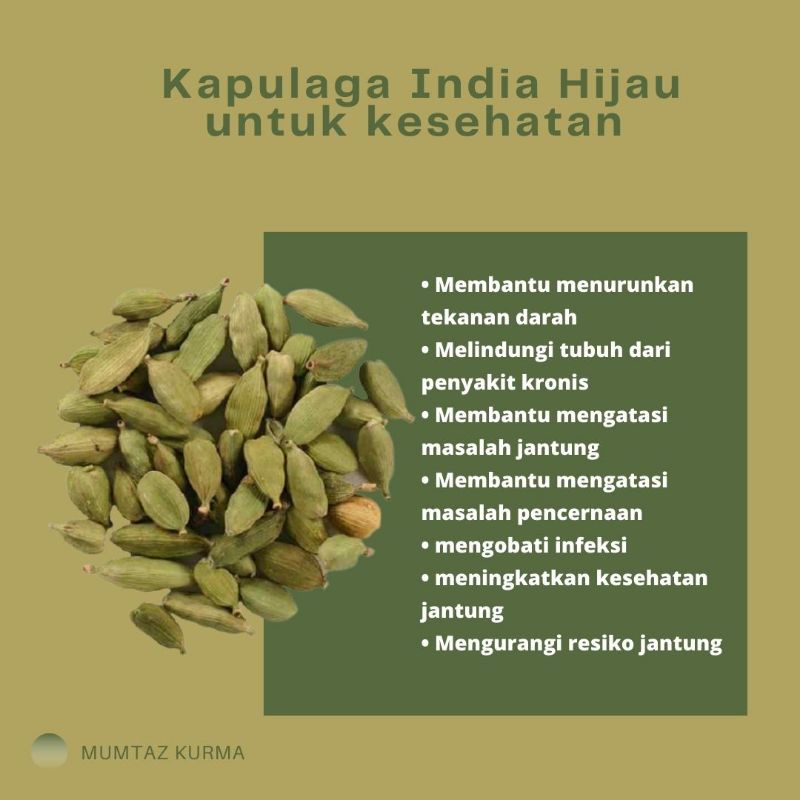 Kapulaga India Hijau
untuk kesehatan

• Membantu menurunkan tekanan darah
• Melindungi tubuh dari penyakit kronis
• Membantu mengatasi masalah jantung
• Membantu mengatasi masalah pencernaan
• mengobati infeksi
• meningkatkan kesehatan jantung
• Mengurangi resiko jantung

MUMTAZ KURMA